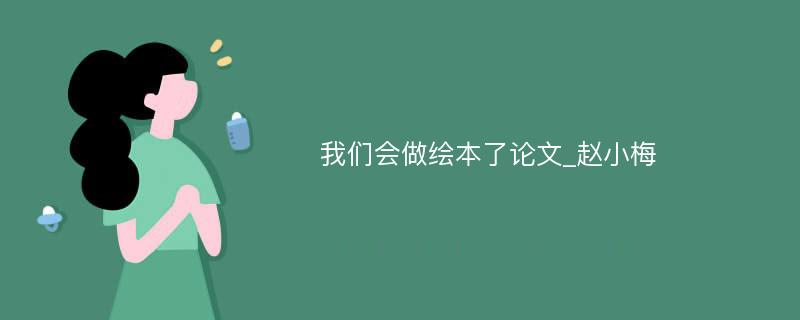 我们会做绘本了论文_赵小梅